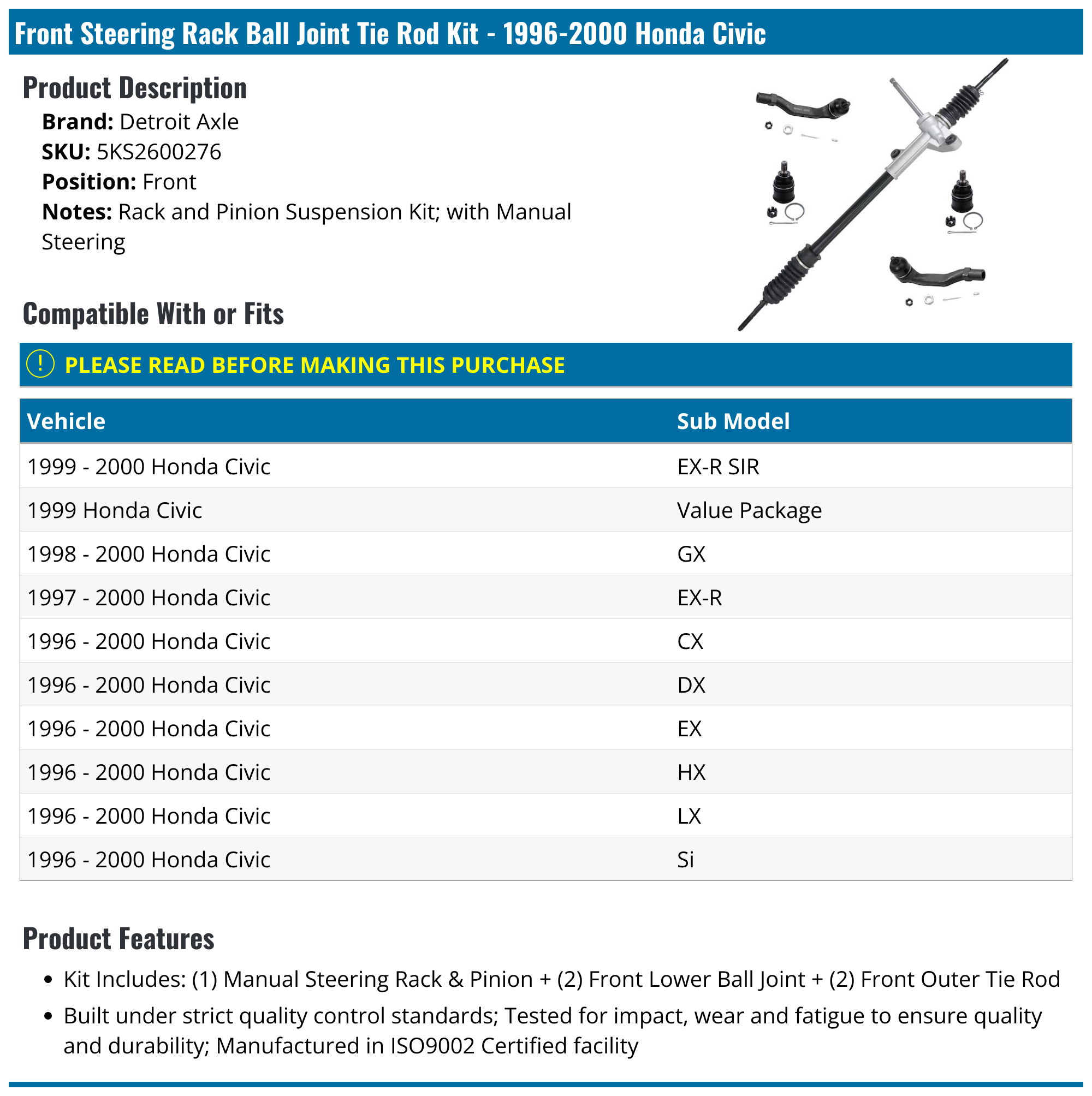 Front Steering Rack Ball Joint Tie Rod Kit - 1996-2000 Honda Civic

Product Description

Brand: Detroit Axle
SKU: 5KS2600276
Position: Front
Notes: Rack and Pinion Suspension Kit; with Manual Steering

Compatible With or Fits

! PLEASE READ BEFORE MAKING THIS PURCHASE

| Vehicle | Sub Model |
|---|---|
| 1999 - 2000 Honda Civic | EX-R SIR |
| 1999 Honda Civic | Value Package |
| 1998 - 2000 Honda Civic | GX |
| 1997 - 2000 Honda Civic | EX-R |
| 1996 - 2000 Honda Civic | CX |
| 1996 - 2000 Honda Civic | DX |
| 1996 - 2000 Honda Civic | EX |
| 1996 - 2000 Honda Civic | HX |
| 1996 - 2000 Honda Civic | LX |
| 1996 - 2000 Honda Civic | Si |

Product Features

• Kit Includes: (1) Manual Steering Rack & Pinion + (2) Front Lower Ball Joint + (2) Front Outer Tie Rod
• Built under strict quality control standards; Tested for impact, wear and fatigue to ensure quality and durability; Manufactured in ISO9002 Certified facility